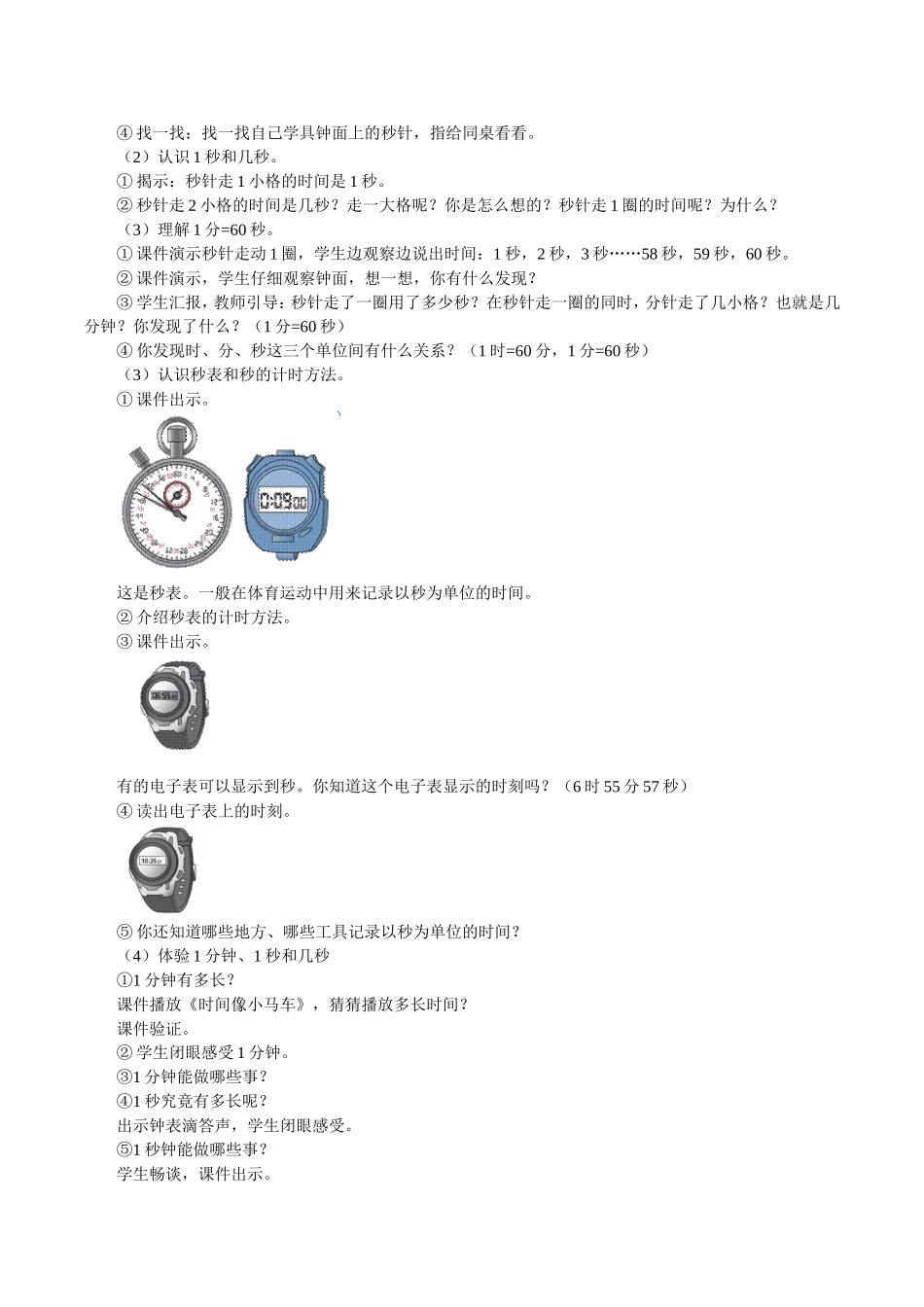 ④ 找一找：找一找自己学具钟面上的秒针，指给同桌看看。
（2）认识 1 秒和几秒。
① 揭示：秒针走 1 小格的时间是 1 秒。
② 秒针走 2 小格的时间是几秒？走一大格呢？你是怎么想的？秒针走 1 圈的时间呢？为什么？
（3）理解 1 分=60 秒。
① 课件演示秒针走动 1 圈，学生边观察边说出时间：1 秒，2 秒，3 秒……58 秒，59 秒，60 秒。
② 课件演示，学生仔细观察钟面，想一想，你有什么发现？
③ 学生汇报，教师引导：秒针走了一圈用了多少秒？在秒针走一圈的同时，分针走了几小格？也就是几分钟？你发现了什么？（1 分=60 秒）
④ 你发现时、分、秒这三个单位间有什么关系？（1 时=60 分，1 分=60 秒）
（3）认识秒表和秒的计时方法。
① 课件出示。

0:09 00

这是秒表。一般在体育运动中用来记录以秒为单位的时间。
② 介绍秒表的计时方法。
③ 课件出示。

06:55 57

有的电子表可以显示到秒。你知道这个电子表显示的时刻吗？（6 时 55 分 57 秒）
④ 读出电子表上的时刻。

10:26 37

⑤ 你还知道哪些地方、哪些工具记录以秒为单位的时间？
（4）体验 1 分钟、1 秒和几秒
①1 分钟有多长？
课件播放《时间像小马车》，猜猜播放多长时间？
课件验证。
② 学生闭眼感受 1 分钟。
③1 分钟能做哪些事？
④1 秒究竟有多长呢？
出示钟表滴答声，学生闭眼感受。
⑤1 秒钟能做哪些事？
学生畅谈，课件出示。